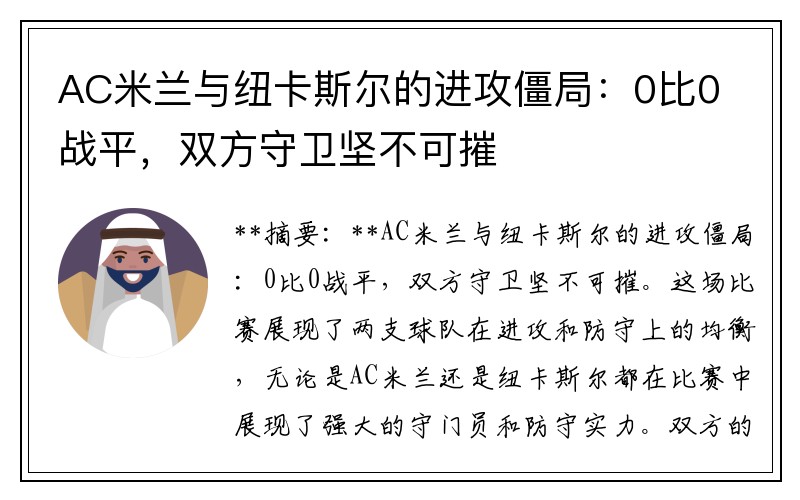 AC米兰与纽卡斯尔的进攻僵局：0比0战平，双方守卫坚不可摧

**摘要：**AC米兰与纽卡斯尔的进攻僵局：0比0战平，双方守卫坚不可摧。这场比赛展现了两支球队在进攻和防守上的均衡，无论是AC米兰还是纽卡斯尔都在比赛中展现了强大的守门员和防守实力。双方的